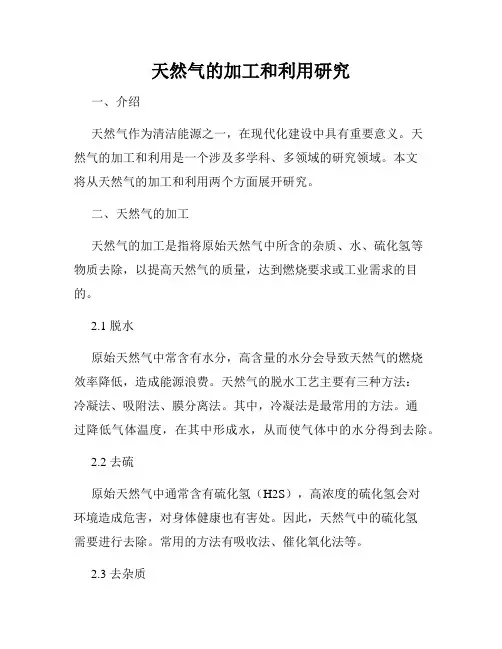 天然气的加工和利用研究

一、介绍

天然气作为清洁能源之一，在现代化建设中具有重要意义。天然气的加工和利用是一个涉及多学科、多领域的研究领域。本文将从天然气的加工和利用两个方面展开研究。

二、天然气的加工

天然气的加工是指将原始天然气中所含的杂质、水、硫化氢等物质去除，以提高天然气的质量，达到燃烧要求或工业需求的目的。

2.1 脱水

原始天然气中常含有水分，高含量的水分会导致天然气的燃烧效率降低，造成能源浪费。天然气的脱水工艺主要有三种方法：冷凝法、吸附法、膜分离法。其中，冷凝法是最常用的方法。通过降低气体温度，在其中形成水，从而使气体中的水分得到去除。

2.2 去硫

原始天然气中通常含有硫化氢（H2S），高浓度的硫化氢会对环境造成危害，对身体健康也有害处。因此，天然气中的硫化氢需要进行去除。常用的方法有吸收法、催化氧化法等。

2.3 去杂质